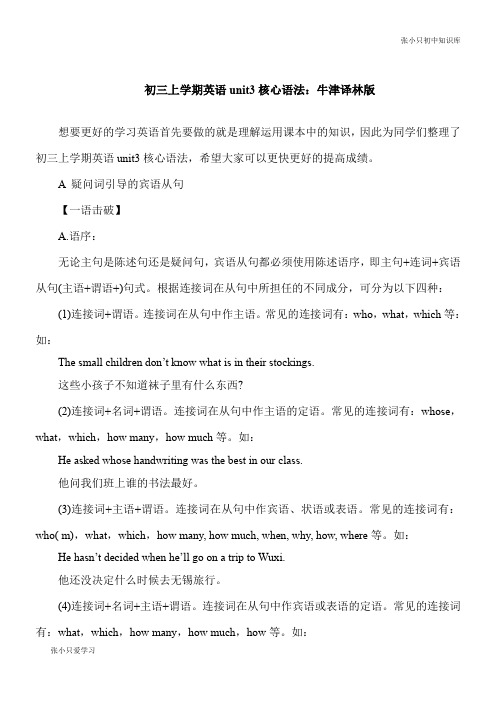 张小只初中知识库

初三上学期英语 unit3 核心语法：牛津译林版

想要更好的学习英语首先要做的就是理解运用课本中的知识，因此为同学们整理了初三上学期英语 unit3 核心语法，希望大家可以更快更好的提高成绩。

A 疑问词引导的宾语从句

【一语击破】

A.语序：

无论主句是陈述句还是疑问句，宾语从句都必须使用陈述语序，即主句+连词+宾语从句(主语+谓语+)句式。根据连接词在从句中所担任的不同成分，可分为以下四种：

(1)连接词+谓语。连接词在从句中作主语。常见的连接词有：who，what，which 等：如：

The small children don't know what is in their stockings.

这些小孩子不知道袜子里有什么东西?

(2)连接词+名词+谓语。连接词在从句中作主语的定语。常见的连接词有：whose，what，which，how many，how much 等。如：

He asked whose handwriting was the best in our class.

他问我们班上谁的书法最好。

(3)连接词+主语+谓语。连接词在从句中作宾语、状语或表语。常见的连接词有：who( m)，what，which，how many, how much, when, why, how, where 等。如：

He hasn't decided when he'll go on a trip to Wuxi.

他还没决定什么时候去无锡旅行。

(4)连接词+名词+主语+谓语。连接词在从句中作宾语或表语的定语。常见的连接词有：what，which，how many，how much，how 等。如：

张小只爱学习